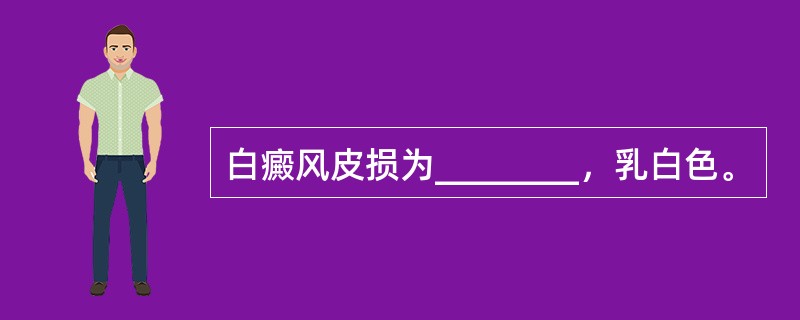 白癜风皮损为________，乳白色。